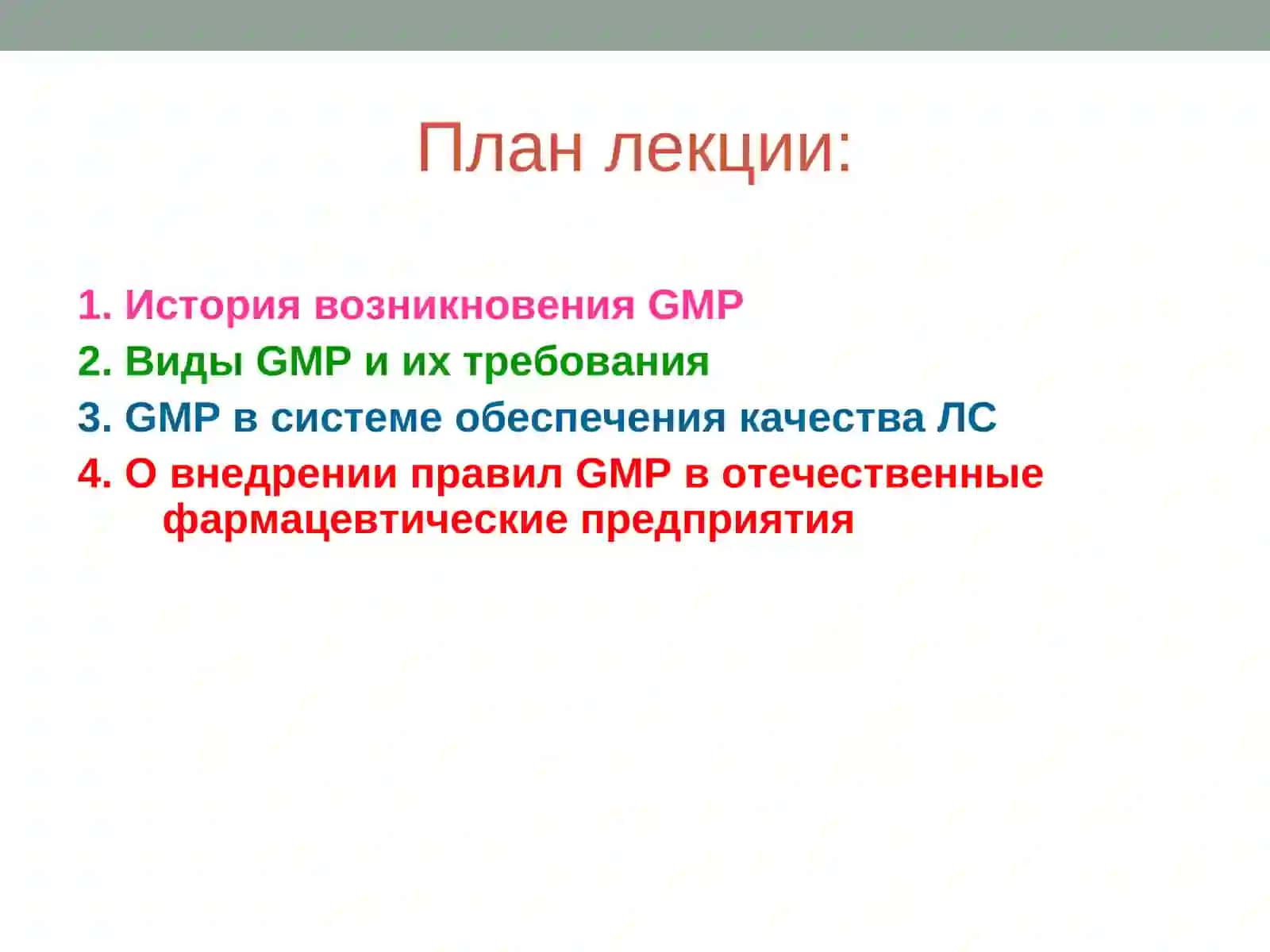 План лекции:

1. История возникновения GMP
2. Виды GMP и их требования
3. GMP в системе обеспечения качества ЛС
4. О внедрении правил GMP в отечественные фармацевтические предприятия